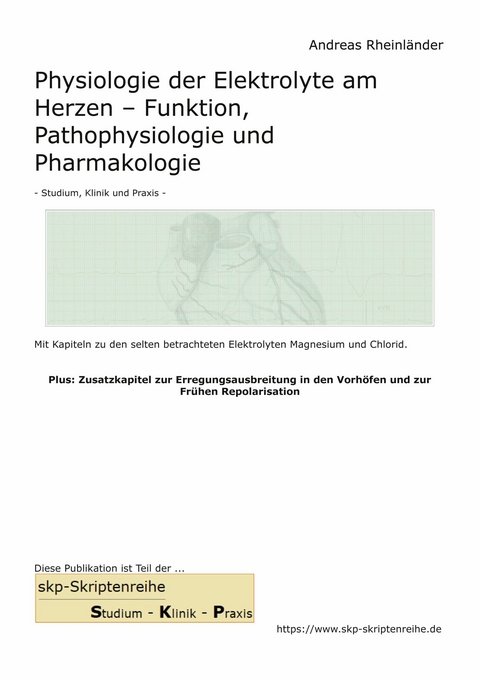 Andreas Rheinländer

Physiologie der Elektrolyte am Herzen – Funktion, Pathophysiologie und Pharmakologie

- Studium, Klinik und Praxis -

aVR

Mit Kapiteln zu den selten betrachteten Elektrolyten Magnesium und Chlorid.

Plus: Zusatzkapitel zur Erregungsausbreitung in den Vorhöfen und zur Frühen Repolarisation

Diese Publikation ist Teil der ...

skp-Skriptenreihe

Studium - Klinik - Praxis

https://www.skp-skriptenreihe.de